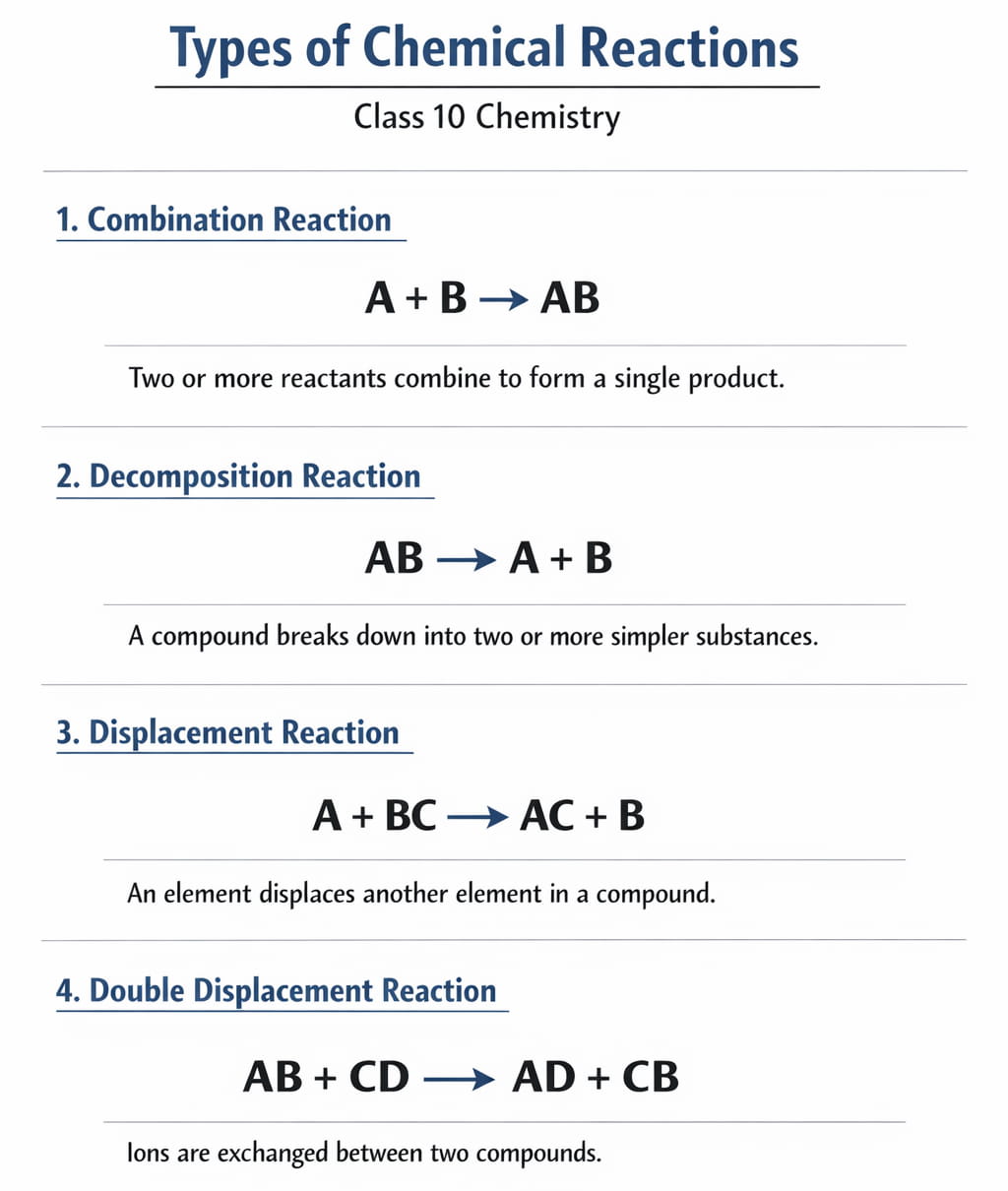 Types of Chemical Reactions

Class 10 Chemistry

1. Combination Reaction

$A + B \rightarrow AB$

Two or more reactants combine to form a single product.

2. Decomposition Reaction

$AB \rightarrow A + B$

A compound breaks down into two or more simpler substances.

3. Displacement Reaction

$A + BC \rightarrow AC + B$

An element displaces another element in a compound.

4. Double Displacement Reaction

$AB + CD \rightarrow AD + CB$

Ions are exchanged between two compounds.